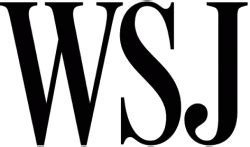 WSJ